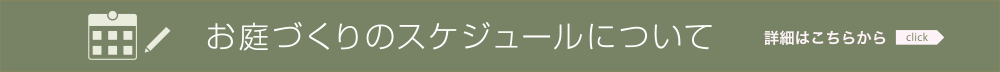 お庭づくりのスケジュールについて

詳細はこちらから click